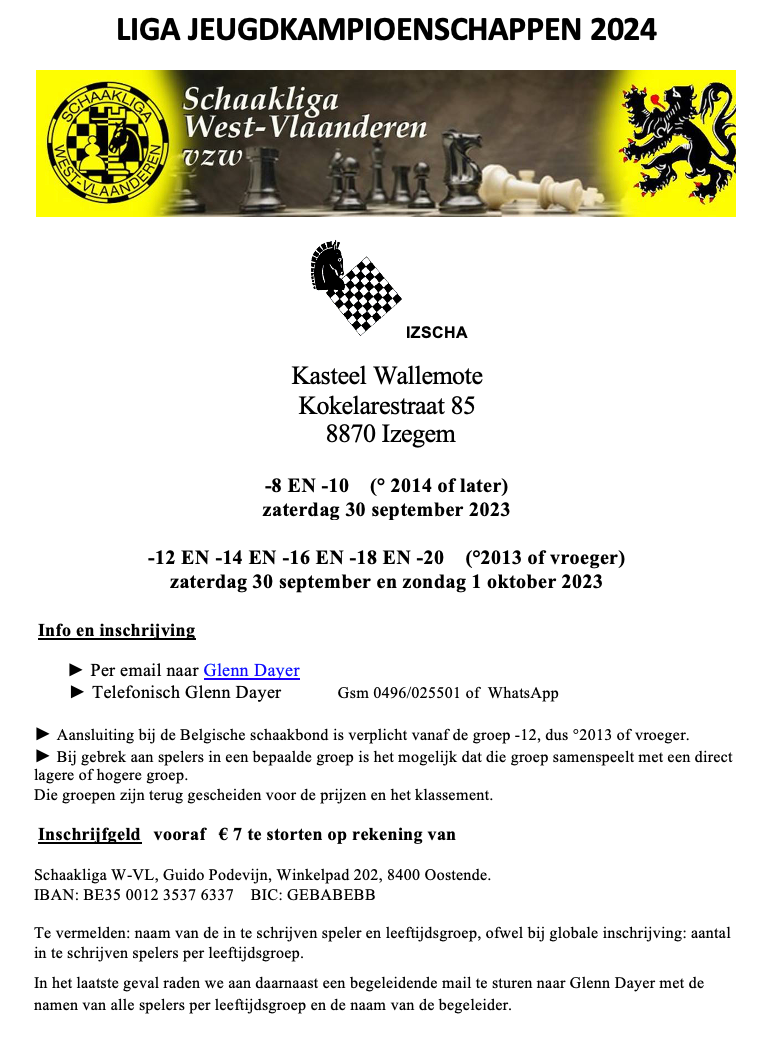 LIGA JEUGDKAMPIOENSCHAPPEN 2024

SCHAAKLIGA WEST-VLAANDEREN

Schaakliga West-Vlaanderen vzw

IZSCHA

Kasteel Wallemote
Kokelarestraat 85
8870 Izegem

-8 EN -10 (° 2014 of later)
zaterdag 30 september 2023

-12 EN -14 EN -16 EN -18 EN -20 (°2013 of vroeger)
zaterdag 30 september en zondag 1 oktober 2023

Info en inschrijving

► Per email naar Glenn Dayer
► Telefonisch Glenn Dayer Gsm 0496/025501 of WhatsApp

► Aansluiting bij de Belgische schaakbond is verplicht vanaf de groep -12, dus °2013 of vroeger.
► Bij gebrek aan spelers in een bepaalde groep is het mogelijk dat die groep samenspeelt met een direct lagere of hogere groep.
Die groepen zijn terug gescheiden voor de prijzen en het klassement.

Inschrijfgeld vooraf € 7 te storten op rekening van

Schaakliga W-VL, Guido Podevijn, Winkelpad 202, 8400 Oostende.
IBAN: BE35 0012 3537 6337 BIC: GEBABEBB

Te vermelden: naam van de in te schrijven speler en leeftijdsgroep, ofwel bij globale inschrijving: aantal in te schrijven spelers per leeftijdsgroep.

In het laatste geval raden we aan daarnaast een begeleidende mail te sturen naar Glenn Dayer met de namen van alle spelers per leeftijdsgroep en de naam van de begeleider.